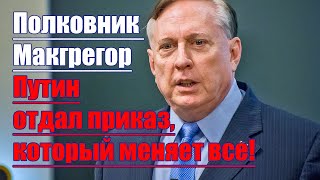 Полковник Макгрегор

Путин отдал приказ, который меняет всё!